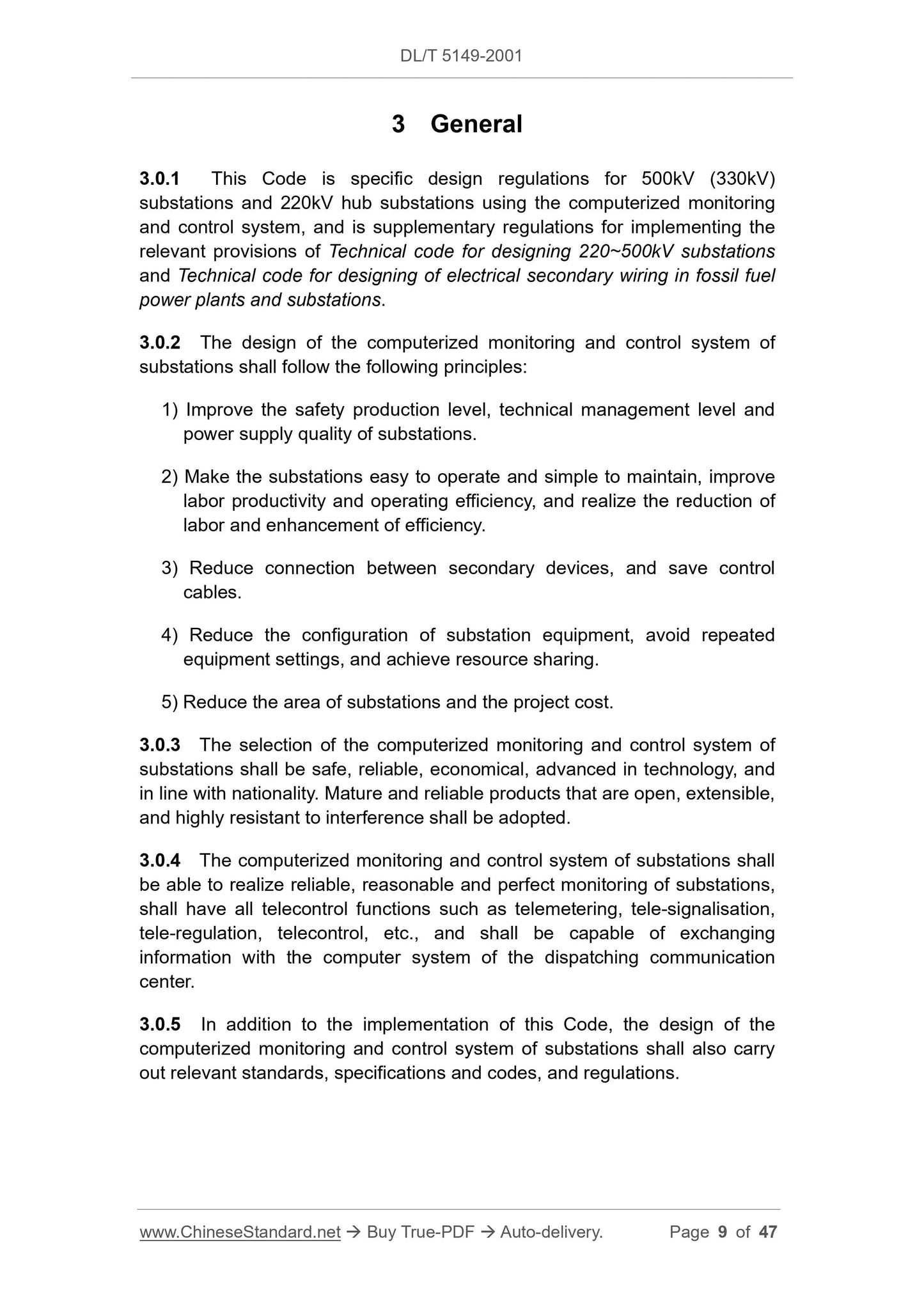 DL/T 5149-2001

3 General

3.0.1 This Code is specific design regulations for 500kV (330kV) substations and 220kV hub substations using the computerized monitoring and control system, and is supplementary regulations for implementing the relevant provisions of Technical code for designing 220~500kV substations and Technical code for designing of electrical secondary wiring in fossil fuel power plants and substations.

3.0.2 The design of the computerized monitoring and control system of substations shall follow the following principles:

1) Improve the safety production level, technical management level and power supply quality of substations.

2) Make the substations easy to operate and simple to maintain, improve labor productivity and operating efficiency, and realize the reduction of labor and enhancement of efficiency.

3) Reduce connection between secondary devices, and save control cables.

4) Reduce the configuration of substation equipment, avoid repeated equipment settings, and achieve resource sharing.

5) Reduce the area of substations and the project cost.

3.0.3 The selection of the computerized monitoring and control system of substations shall be safe, reliable, economical, advanced in technology, and in line with nationality. Mature and reliable products that are open, extensible, and highly resistant to interference shall be adopted.

3.0.4 The computerized monitoring and control system of substations shall be able to realize reliable, reasonable and perfect monitoring of substations, shall have all telecontrol functions such as telemetering, tele-signalisation, tele-regulation, telecontrol, etc., and shall be capable of exchanging information with the computer system of the dispatching communication center.

3.0.5 In addition to the implementation of this Code, the design of the computerized monitoring and control system of substations shall also carry out relevant standards, specifications and codes, and regulations.

www.ChineseStandard.net → Buy True-PDF → Auto-delivery. Page 9 of 47